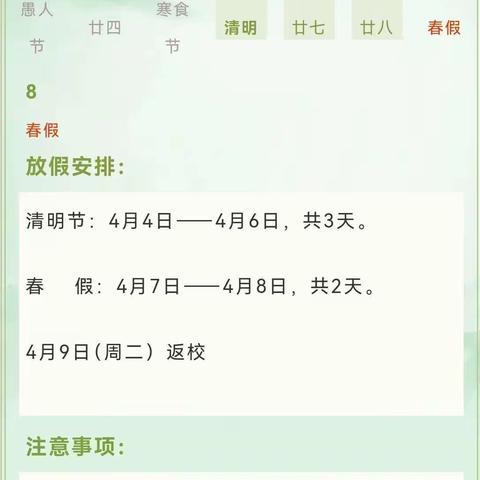 愚人节　廿四　寒食节　清明　廿七　廿八　春假

8

春假

放假安排：

清明节：4月4日——4月6日，共3天。

春　假：4月7日——4月8日，共2天。

4月9日（周二）返校

注意事项：